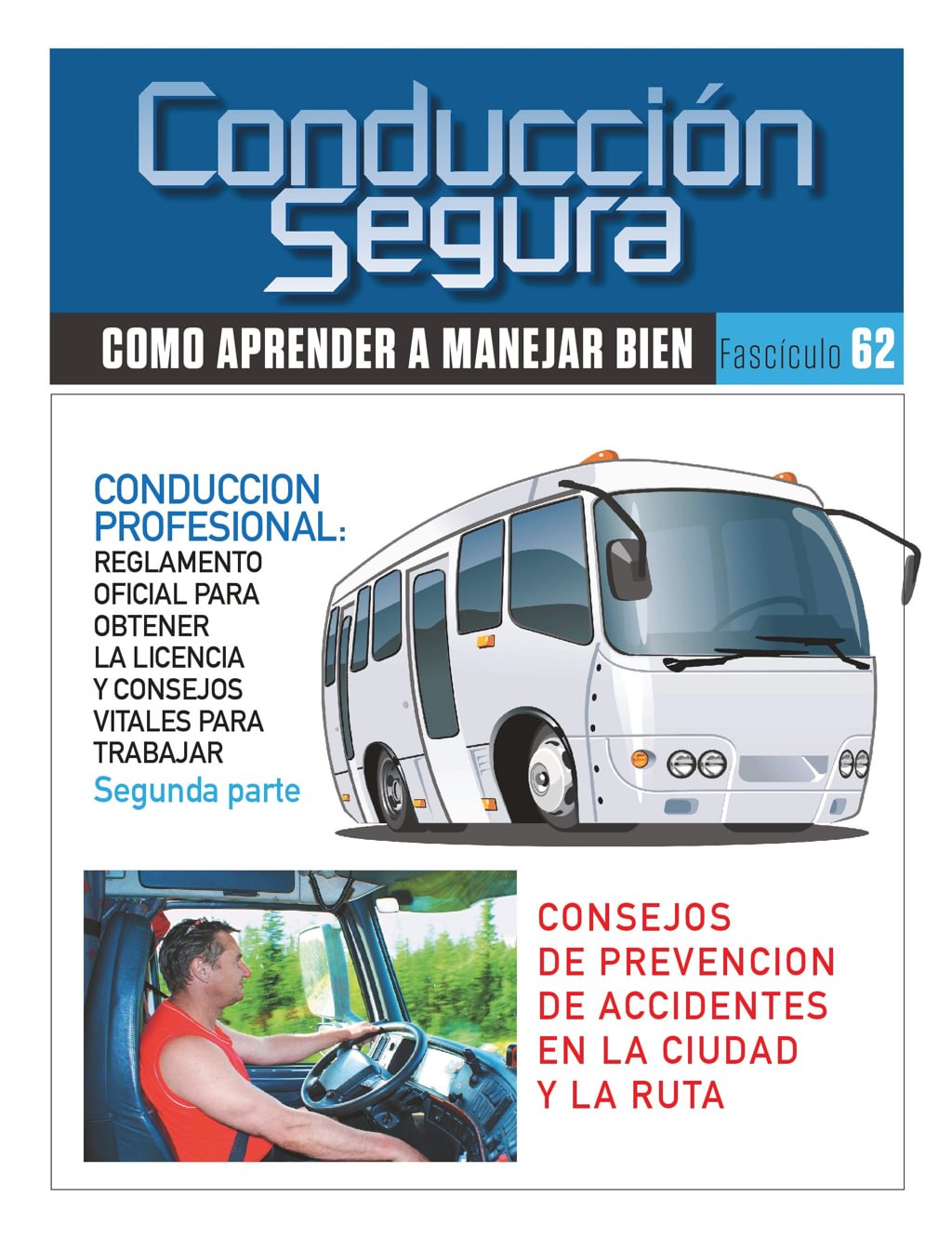 Conducción Segura

COMO APRENDER A MANEJAR BIEN Fascículo 62

CONDUCCION PROFESIONAL: REGLAMENTO OFICIAL PARA OBTENER LA LICENCIA Y CONSEJOS VITALES PARA TRABAJAR

Segunda parte

CONSEJOS DE PREVENCION DE ACCIDENTES EN LA CIUDAD Y LA RUTA